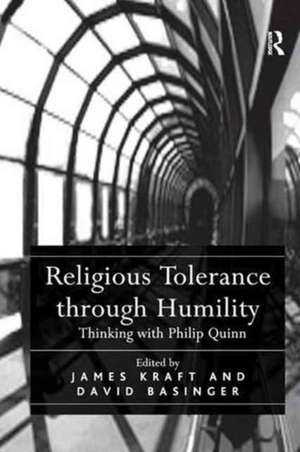 R

Religious Tolerance through Humility
Thinking with Philip Quinn

Edited by
JAMES KRAFT AND
DAVID BASINGER